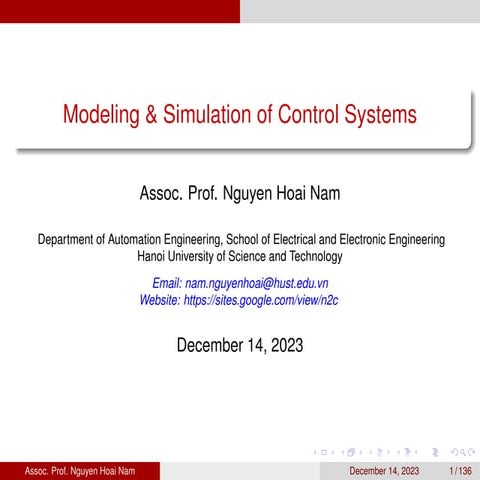 Modeling & Simulation of Control Systems

Assoc. Prof. Nguyen Hoai Nam

Department of Automation Engineering, School of Electrical and Electronic Engineering
Hanoi University of Science and Technology

Email: nam.nguyenhoai@hust.edu.vn
Website: https://sites.google.com/view/n2c

December 14, 2023

Assoc. Prof. Nguyen Hoai Nam December 14, 2023 1 / 136